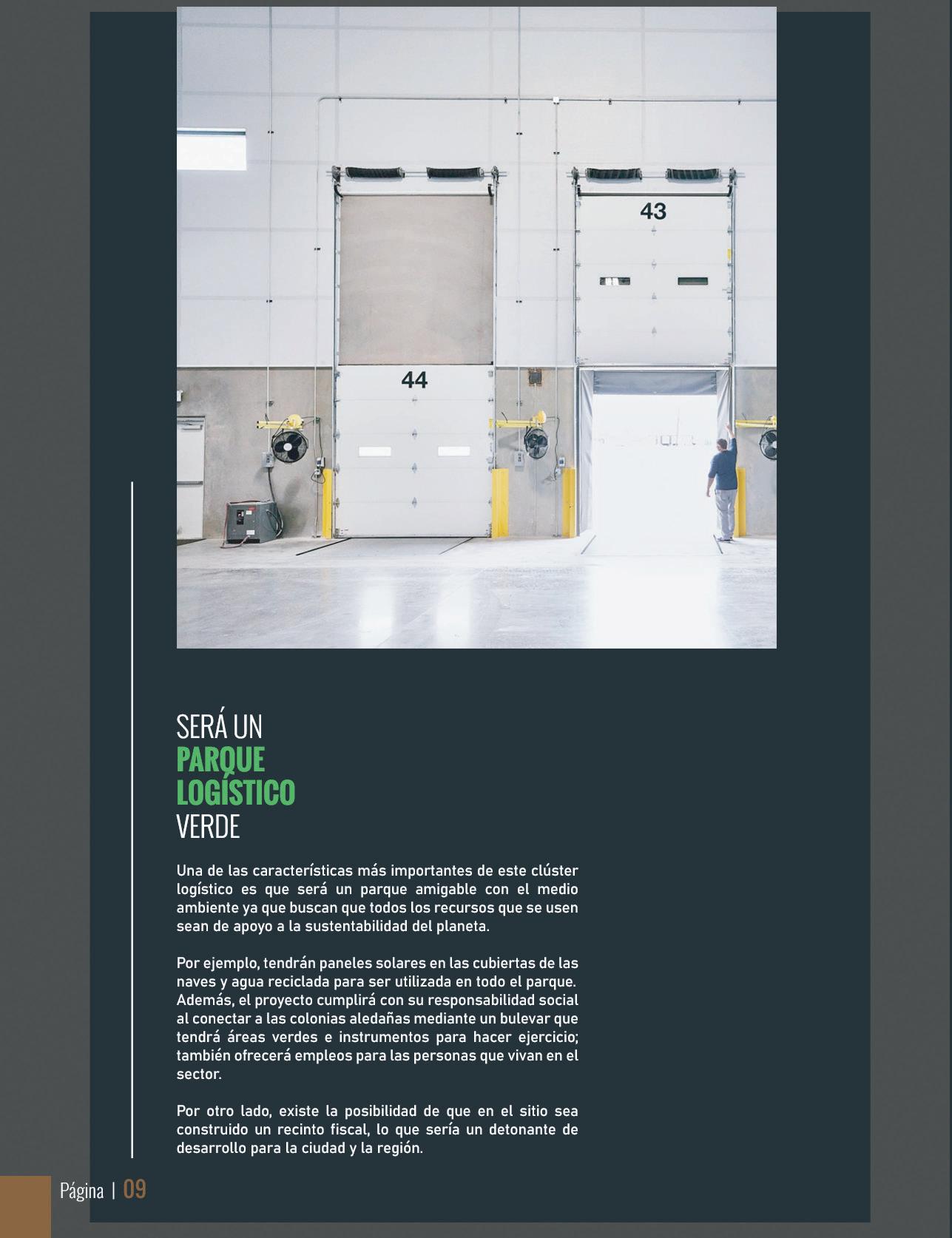 43

44

SERÁ UN
PARQUE
LOGÍSTICO
VERDE

Una de las características más importantes de este clúster logístico es que será un parque amigable con el medio ambiente ya que buscan que todos los recursos que se usen sean de apoyo a la sustentabilidad del planeta.

Por ejemplo, tendrán paneles solares en las cubiertas de las naves y agua reciclada para ser utilizada en todo el parque. Además, el proyecto cumplirá con su responsabilidad social al conectar a las colonias aledañas mediante un bulevar que tendrá áreas verdes e instrumentos para hacer ejercicio; también ofrecerá empleos para las personas que vivan en el sector.

Por otro lado, existe la posibilidad de que en el sitio sea construido un recinto fiscal, lo que sería un detonante de desarrollo para la ciudad y la región.

Página | 09